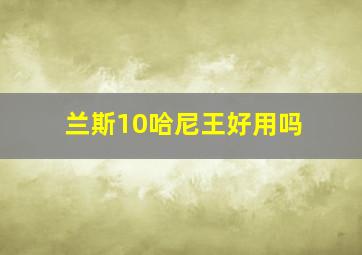 兰斯10哈尼王好用吗